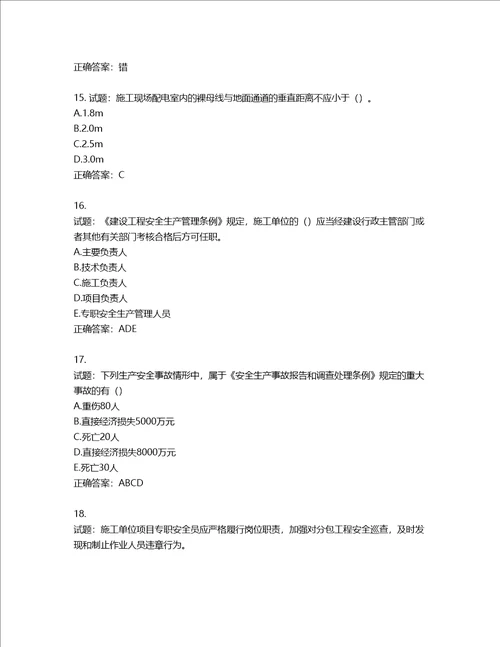 正确答案：错

15. 试题：施工现场配电室内的裸母线与地面通道的垂直距离不应小于（）。
A.1.8m
B.2.0m
C.2.5m
D.3.0m
正确答案：C

16.
试题：《建设工程安全生产管理条例》规定，施工单位的（）应当经建设行政主管部门或者其他有关部门考核合格后方可任职。
A.主要负责人
B.技术负责人
C.施工负责人
D.项目负责人
E.专职安全生产管理人员
正确答案：ADE

17.
试题：下列生产安全事故情形中，属于《安全生产事故报告和调查处理条例》规定的重大事故的有（）
A.重伤80人
B.直接经济损失5000万元
C.死亡20人
D.直接经济损失8000万元
E.死亡30人
正确答案：ABCD

18.
试题：施工单位项目专职安全员应严格履行岗位职责，加强对分包工程安全巡查，及时发现和制止作业人员违章行为。